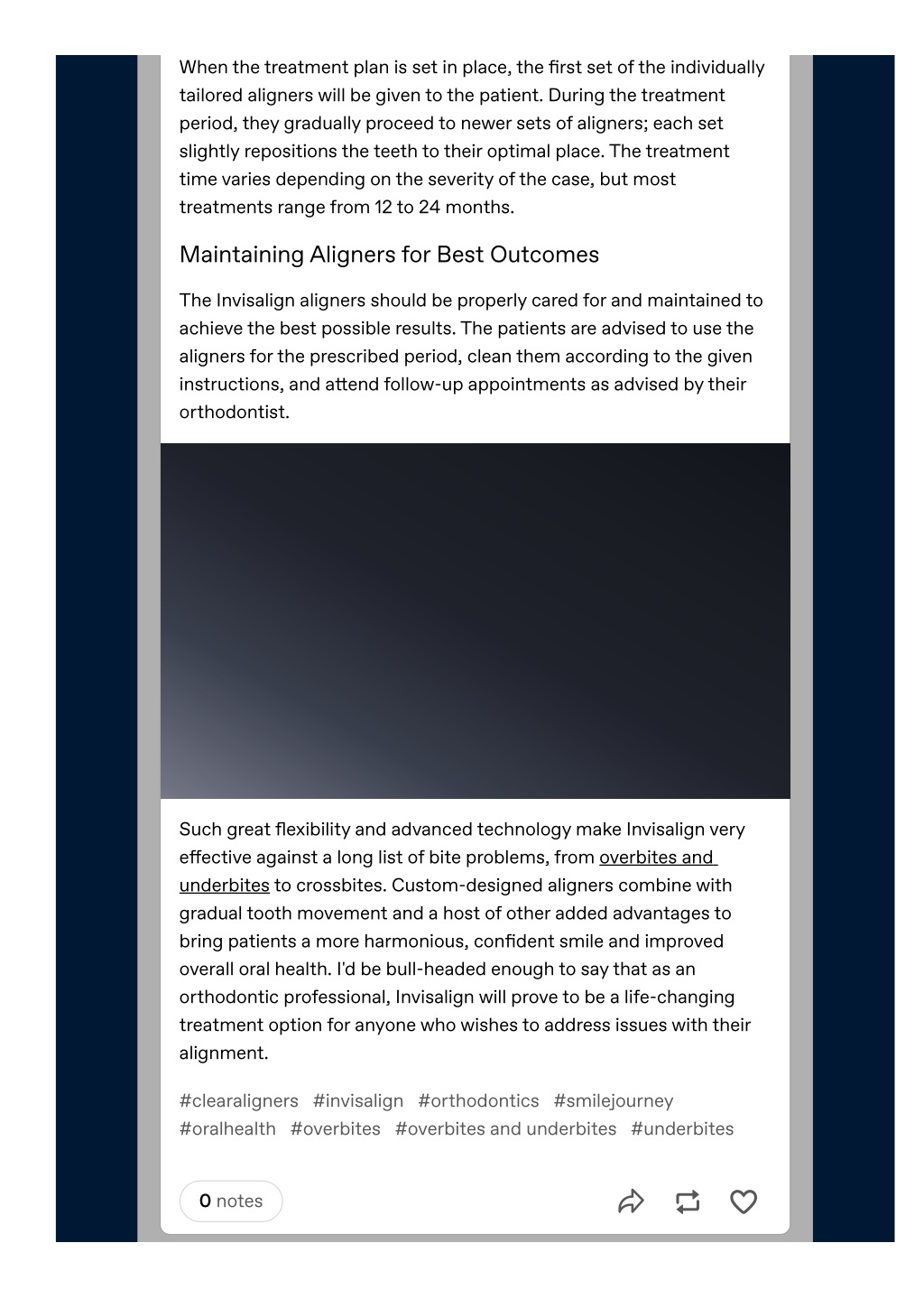 When the treatment plan is set in place, the first set of the individually tailored aligners will be given to the patient. During the treatment period, they gradually proceed to newer sets of aligners; each set slightly repositions the teeth to their optimal place. The treatment time varies depending on the severity of the case, but most treatments range from 12 to 24 months.

Maintaining Aligners for Best Outcomes

The Invisalign aligners should be properly cared for and maintained to achieve the best possible results. The patients are advised to use the aligners for the prescribed period, clean them according to the given instructions, and attend follow-up appointments as advised by their orthodontist.

Such great flexibility and advanced technology make Invisalign very effective against a long list of bite problems, from overbites and underbites to crossbites. Custom-designed aligners combine with gradual tooth movement and a host of other added advantages to bring patients a more harmonious, confident smile and improved overall oral health. I'd be bull-headed enough to say that as an orthodontic professional, Invisalign will prove to be a life-changing treatment option for anyone who wishes to address issues with their alignment.

#clearaligners #invisalign #orthodontics #smilejourney #oralhealth #overbites #overbites and underbites #underbites

0 notes